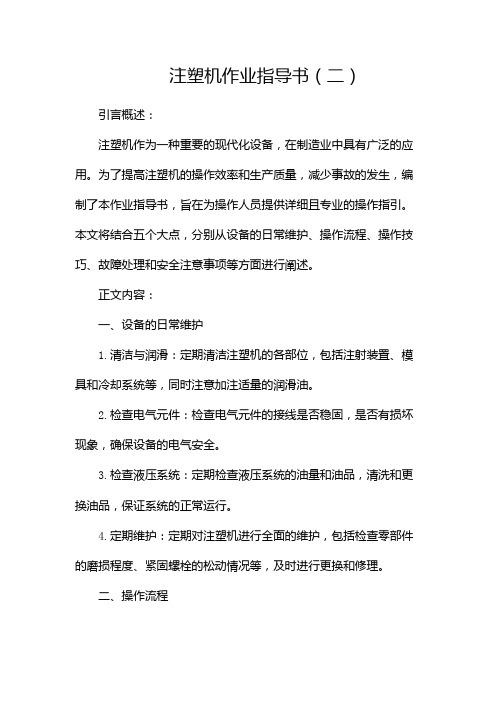 注塑机作业指导书（二）

引言概述：

注塑机作为一种重要的现代化设备，在制造业中具有广泛的应用。为了提高注塑机的操作效率和生产质量，减少事故的发生，编制了本作业指导书，旨在为操作人员提供详细且专业的操作指引。本文将结合五个大点，分别从设备的日常维护、操作流程、操作技巧、故障处理和安全注意事项等方面进行阐述。

正文内容：

一、设备的日常维护

1. 清洁与润滑：定期清洁注塑机的各部位，包括注射装置、模具和冷却系统等，同时注意加注适量的润滑油。

2. 检查电气元件：检查电气元件的接线是否稳固，是否有损坏现象，确保设备的电气安全。

3. 检查液压系统：定期检查液压系统的油量和油品，清洗和更换油品，保证系统的正常运行。

4. 定期维护：定期对注塑机进行全面的维护，包括检查零部件的磨损程度、紧固螺栓的松动情况等，及时进行更换和修理。

二、操作流程